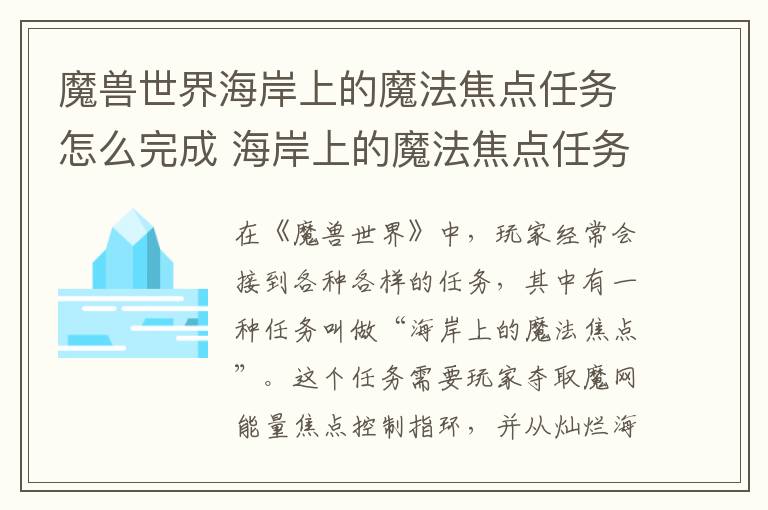 魔兽世界海岸上的魔法焦点任务怎么完成 海岸上的魔法焦点任务

在《魔兽世界》中，玩家经常会接到各种各样的任务，其中有一种任务叫做“海岸上的魔法焦点”。这个任务需要玩家夺取魔网能量焦点控制指环，并从灿烂海